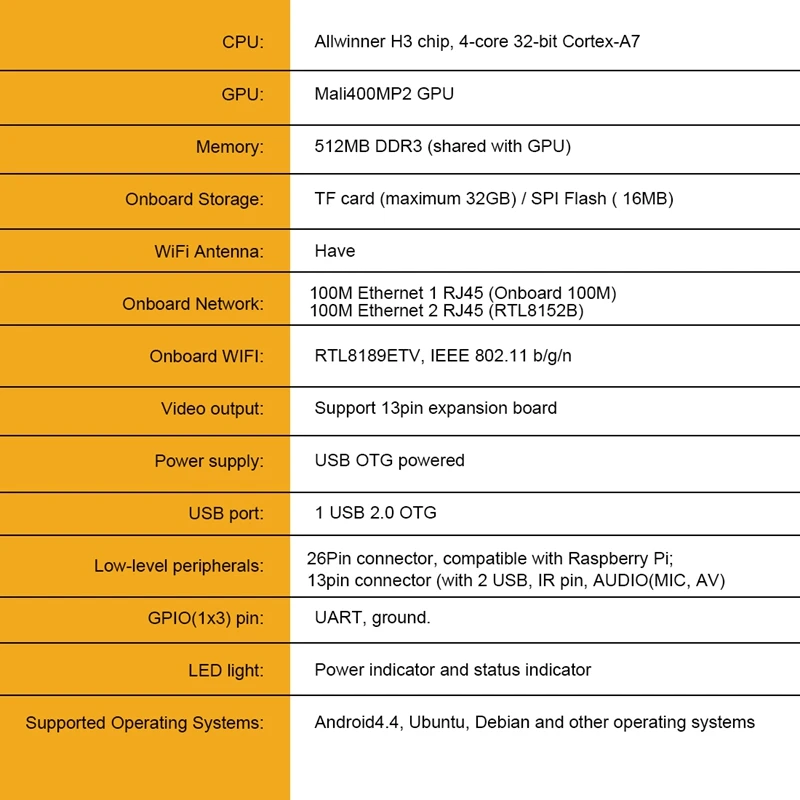 | | |
|---|---|
| CPU: | Allwinner H3 chip, 4-core 32-bit Cortex-A7 |
| GPU: | Mali400MP2 GPU |
| Memory: | 512MB DDR3 (shared with GPU) |
| Onboard Storage: | TF card (maximum 32GB) / SPI Flash ( 16MB) |
| WiFi Antenna: | Have |
| Onboard Network: | 100M Ethernet 1 RJ45 (Onboard 100M) 100M Ethernet 2 RJ45 (RTL8152B) |
| Onboard WIFI: | RTL8189ETV, IEEE 802.11 b/g/n |
| Video output: | Support 13pin expansion board |
| Power supply: | USB OTG powered |
| USB port: | 1 USB 2.0 OTG |
| Low-level peripherals: | 26Pin connector, compatible with Raspberry Pi; 13pin connector (with 2 USB, IR pin, AUDIO(MIC, AV) |
| GPIO(1x3) pin: | UART, ground. |
| LED light: | Power indicator and status indicator |
| Supported Operating Systems: | Android4.4, Ubuntu, Debian and other operating systems |